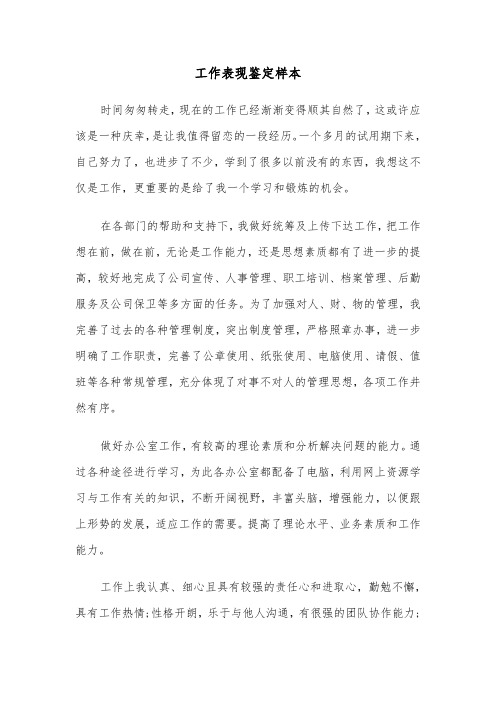 工作表现鉴定样本

时间匆匆转走，现在的工作已经渐渐变得顺其自然了，这或许应该是一种庆幸，是让我值得留恋的一段经历。一个多月的试用期下来，自己努力了，也进步了不少，学到了很多以前没有的东西，我想这不仅是工作，更重要的是给了我一个学习和锻炼的机会。

在各部门的帮助和支持下，我做好统筹及上传下达工作，把工作想在前，做在前，无论是工作能力，还是思想素质都有了进一步的提高，较好地完成了公司宣传、人事管理、职工培训、档案管理、后勤服务及公司保卫等多方面的任务。为了加强对人、财、物的管理，我完善了过去的各种管理制度，突出制度管理，严格照章办事，进一步明确了工作职责，完善了公章使用、纸张使用、电脑使用、请假、值班等各种常规管理，充分体现了对事不对人的管理思想，各项工作井然有序。

做好办公室工作，有较高的理论素质和分析解决问题的能力。通过各种途径进行学习，为此各办公室都配备了电脑，利用网上资源学习与工作有关的知识，不断开阔视野，丰富头脑，增强能力，以便跟上形势的发展，适应工作的需要。提高了理论水平、业务素质和工作能力。

工作上我认真、细心且具有较强的责任心和进取心，勤勉不懈，具有工作热情;性格开朗，乐于与他人沟通，有很强的团队协作能力;